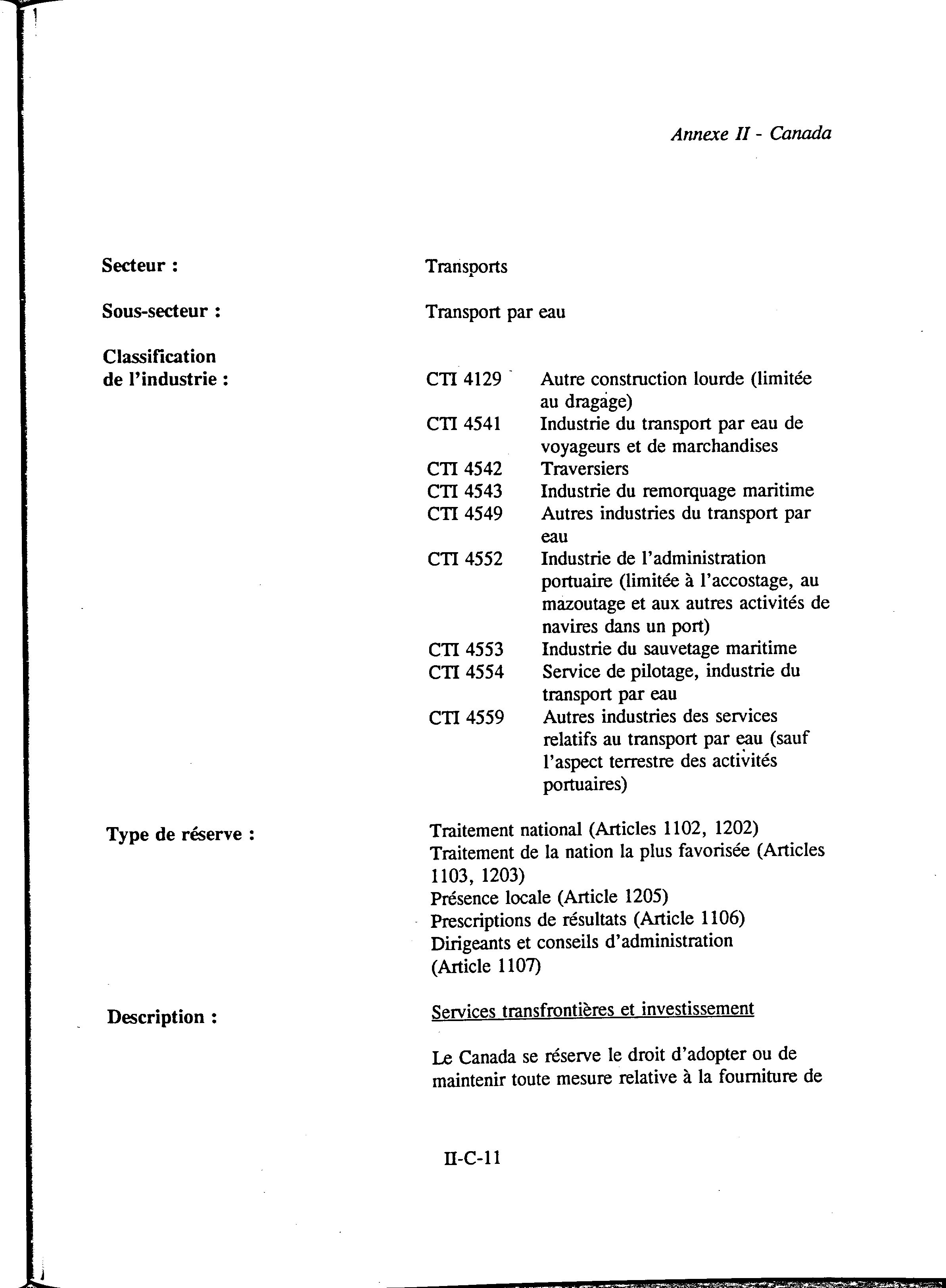 Annexe II - Canada

Secteur : Transports

Sous-secteur : Transport par eau

Classification de l'industrie :

CTI 4129 Autre construction lourde (limitée au dragage)
CTI 4541 Industrie du transport par eau de voyageurs et de marchandises
CTI 4542 Traversiers
CTI 4543 Industrie du remorquage maritime
CTI 4549 Autres industries du transport par eau
CTI 4552 Industrie de l'administration portuaire (limitée à l'accostage, au mazoutage et aux autres activités de navires dans un port)
CTI 4553 Industrie du sauvetage maritime
CTI 4554 Service de pilotage, industrie du transport par eau
CTI 4559 Autres industries des services relatifs au transport par eau (sauf l'aspect terrestre des activités portuaires)

Type de réserve :

Traitement national (Articles 1102, 1202)
Traitement de la nation la plus favorisée (Articles 1103, 1203)
Présence locale (Article 1205)
Prescriptions de résultats (Article 1106)
Dirigeants et conseils d'administration (Article 1107)

Description :

Services transfrontières et investissement

Le Canada se réserve le droit d'adopter ou de maintenir toute mesure relative à la fourniture de

II-C-11